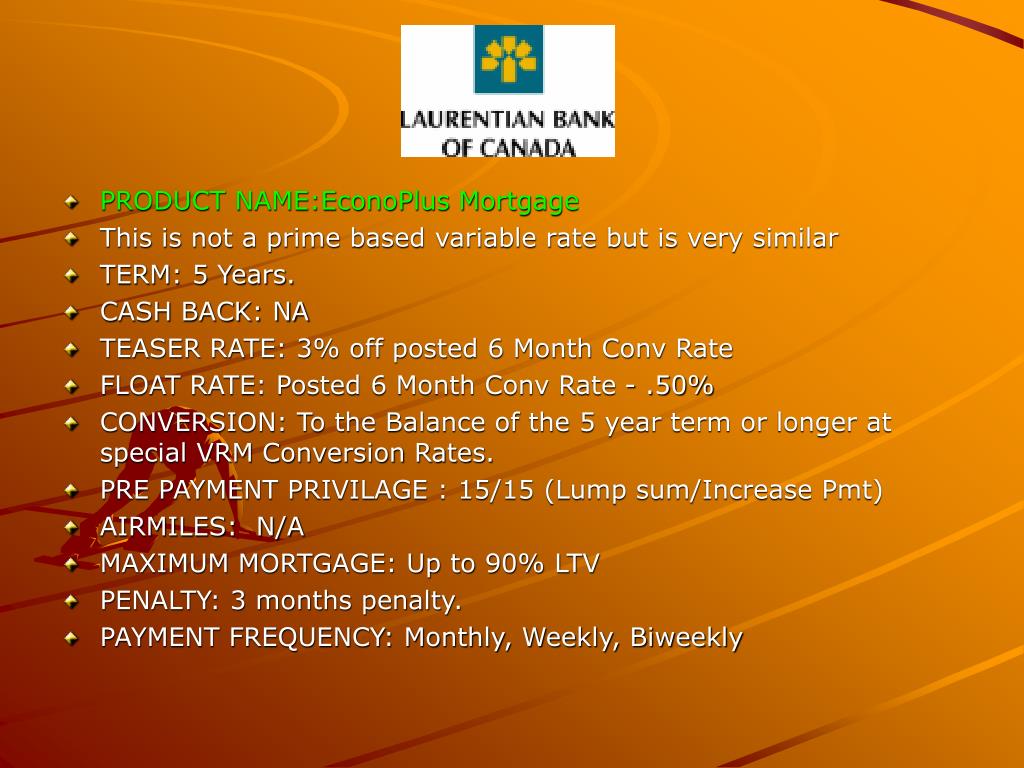 LAURENTIAN BANK OF CANADA

PRODUCT NAME:EconoPlus Mortgage
This is not a prime based variable rate but is very similar
TERM: 5 Years.
CASH BACK: NA
TEASER RATE: 3% off posted 6 Month Conv Rate
FLOAT RATE: Posted 6 Month Conv Rate - .50%
CONVERSION: To the Balance of the 5 year term or longer at special VRM Conversion Rates.
PRE PAYMENT PRIVILAGE : 15/15 (Lump sum/Increase Pmt)
AIRMILES: N/A
MAXIMUM MORTGAGE: Up to 90% LTV
PENALTY: 3 months penalty.
PAYMENT FREQUENCY: Monthly, Weekly, Biweekly